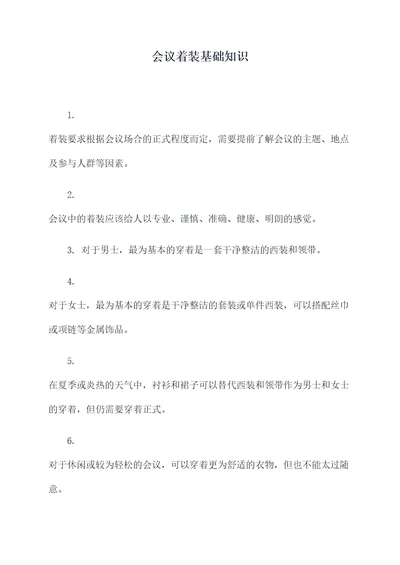 会议着装基础知识

1.

着装要求根据会议场合的正式程度而定，需要提前了解会议的主题、地点及参与人群等因素。

2.

会议中的着装应该给人以专业、谨慎、准确、健康、明朗的感觉。

3. 对于男士，最为基本的穿着是一套干净整洁的西装和领带。

4.

对于女士，最为基本的穿着是干净整洁的套装或单件西装，可以搭配丝巾或项链等金属饰品。

5.

在夏季或炎热的天气中，衬衫和裙子可以替代西装和领带作为男士和女士的穿着，但仍需要穿着正式。

6.

对于休闲或较为轻松的会议，可以穿着更为舒适的衣物，但也不能太过随意。